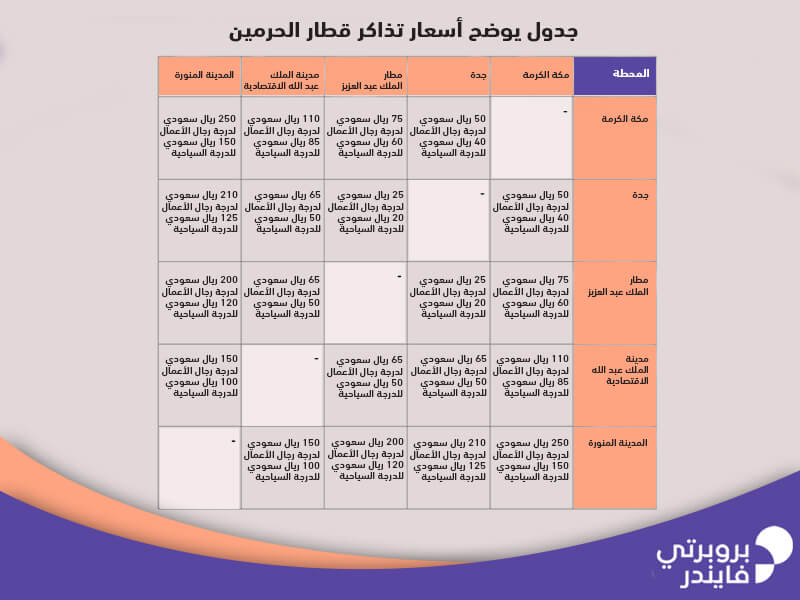 جدول يوضح أسعار تذاكر قطار الحرمين

| المحطة | مكة الكرمة | جدة | مطار الملك عبد العزيز | مدينة الملك عبد الله الاقتصادية | المدينة المنورة |
|---|---|---|---|---|---|
| مكة الكرمة | - | 50 ريال سعودي لدرجة رجال الأعمال 40 ريال سعودي للدرجة السياحية | 75 ريال سعودي لدرجة رجال الأعمال 60 ريال سعودي للدرجة السياحية | 110 ريال سعودي لدرجة رجال الأعمال 85 ريال سعودي للدرجة السياحية | 250 ريال سعودي لدرجة رجال الأعمال 150 ريال سعودي للدرجة السياحية |
| جدة | 50 ريال سعودي لدرجة رجال الأعمال 40 ريال سعودي للدرجة السياحية | - | 25 ريال سعودي لدرجة رجال الأعمال 20 ريال سعودي للدرجة السياحية | 65 ريال سعودي لدرجة رجال الأعمال 50 ريال سعودي للدرجة السياحية | 210 ريال سعودي لدرجة رجال الأعمال 125 ريال سعودي للدرجة السياحية |
| مطار الملك عبد العزيز | 75 ريال سعودي لدرجة رجال الأعمال 60 ريال سعودي للدرجة السياحية | 25 ريال سعودي لدرجة رجال الأعمال 20 ريال سعودي للدرجة السياحية | - | 65 ريال سعودي لدرجة رجال الأعمال 50 ريال سعودي للدرجة السياحية | 200 ريال سعودي لدرجة رجال الأعمال 120 ريال سعودي للدرجة السياحية |
| مدينة الملك عبد الله الاقتصادية | 110 ريال سعودي لدرجة رجال الأعمال 85 ريال سعودي للدرجة السياحية | 65 ريال سعودي لدرجة رجال الأعمال 50 ريال سعودي للدرجة السياحية | 65 ريال سعودي لدرجة رجال الأعمال 50 ريال سعودي للدرجة السياحية | - | 150 ريال سعودي لدرجة رجال الأعمال 100 ريال سعودي للدرجة السياحية |
| المدينة المنورة | 250 ريال سعودي لدرجة رجال الأعمال 150 ريال سعودي للدرجة السياحية | 210 ريال سعودي لدرجة رجال الأعمال 125 ريال سعودي للدرجة السياحية | 200 ريال سعودي لدرجة رجال الأعمال 120 ريال سعودي للدرجة السياحية | 150 ريال سعودي لدرجة رجال الأعمال 100 ريال سعودي للدرجة السياحية | - |

بروبرتي فايندر